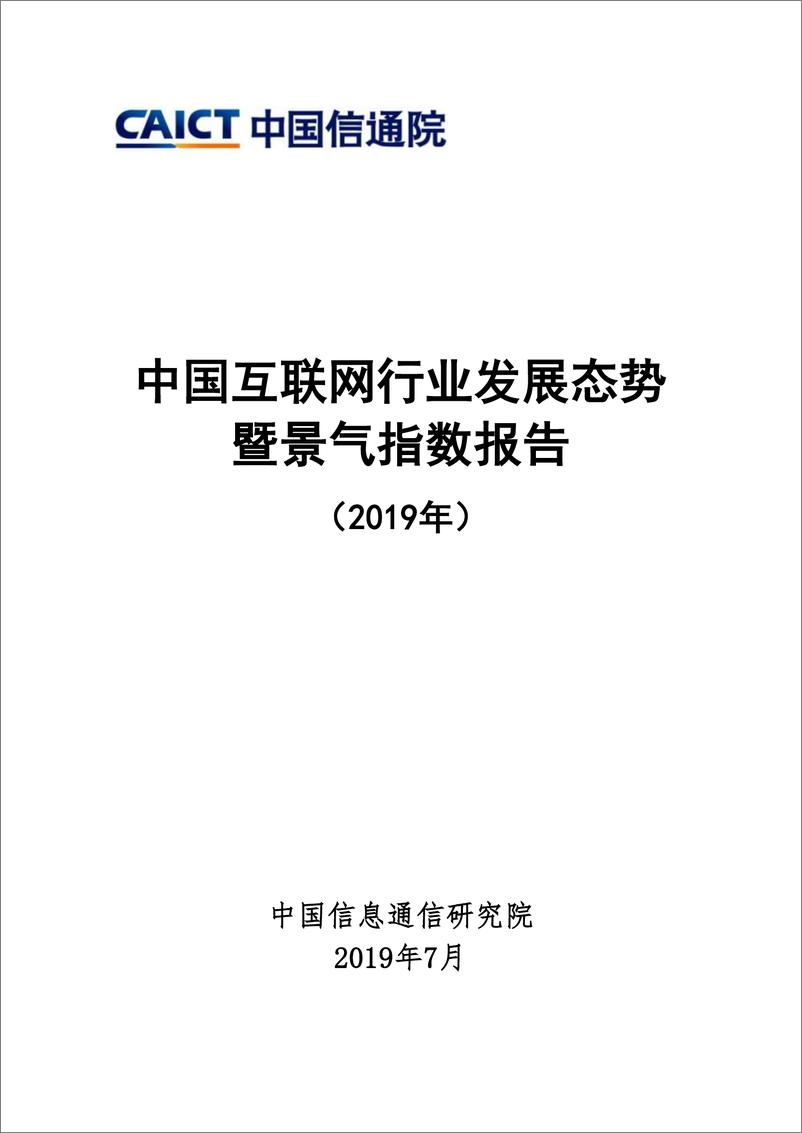 CAICT 中国信通院

中国互联网行业发展态势暨景气指数报告

（2019年）

中国信息通信研究院
2019年7月